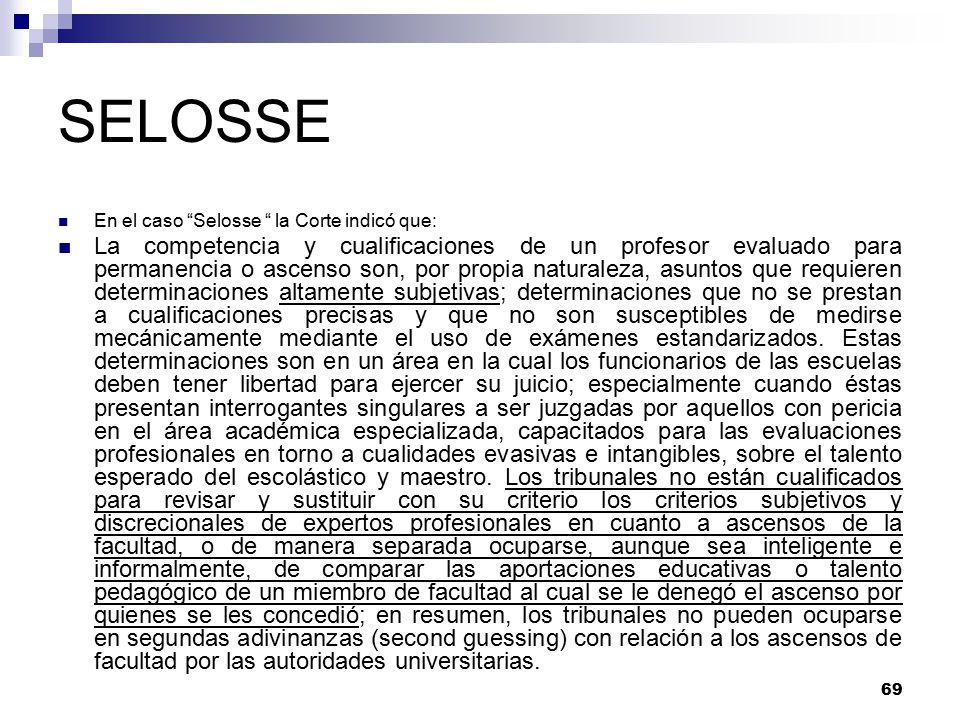 SELOSSE

En el caso “Selosse “ la Corte indicó que:

La competencia y cualificaciones de un profesor evaluado para permanencia o ascenso son, por propia naturaleza, asuntos que requieren determinaciones altamente subjetivas; determinaciones que no se prestan a cualificaciones precisas y que no son susceptibles de medirse mecánicamente mediante el uso de exámenes estandarizados. Estas determinaciones son en un área en la cual los funcionarios de las escuelas deben tener libertad para ejercer su juicio; especialmente cuando éstas presentan interrogantes singulares a ser juzgadas por aquellos con pericia en el área académica especializada, capacitados para las evaluaciones profesionales en torno a cualidades evasivas e intangibles, sobre el talento esperado del escolástico y maestro. Los tribunales no están cualificados para revisar y sustituir con su criterio los criterios subjetivos y discrecionales de expertos profesionales en cuanto a ascensos de la facultad, o de manera separada ocuparse, aunque sea inteligente e informalmente, de comparar las aportaciones educativas o talento pedagógico de un miembro de facultad al cual se le denegó el ascenso por quienes se les concedió; en resumen, los tribunales no pueden ocuparse en segundas adivinanzas (second guessing) con relación a los ascensos de facultad por las autoridades universitarias.

69